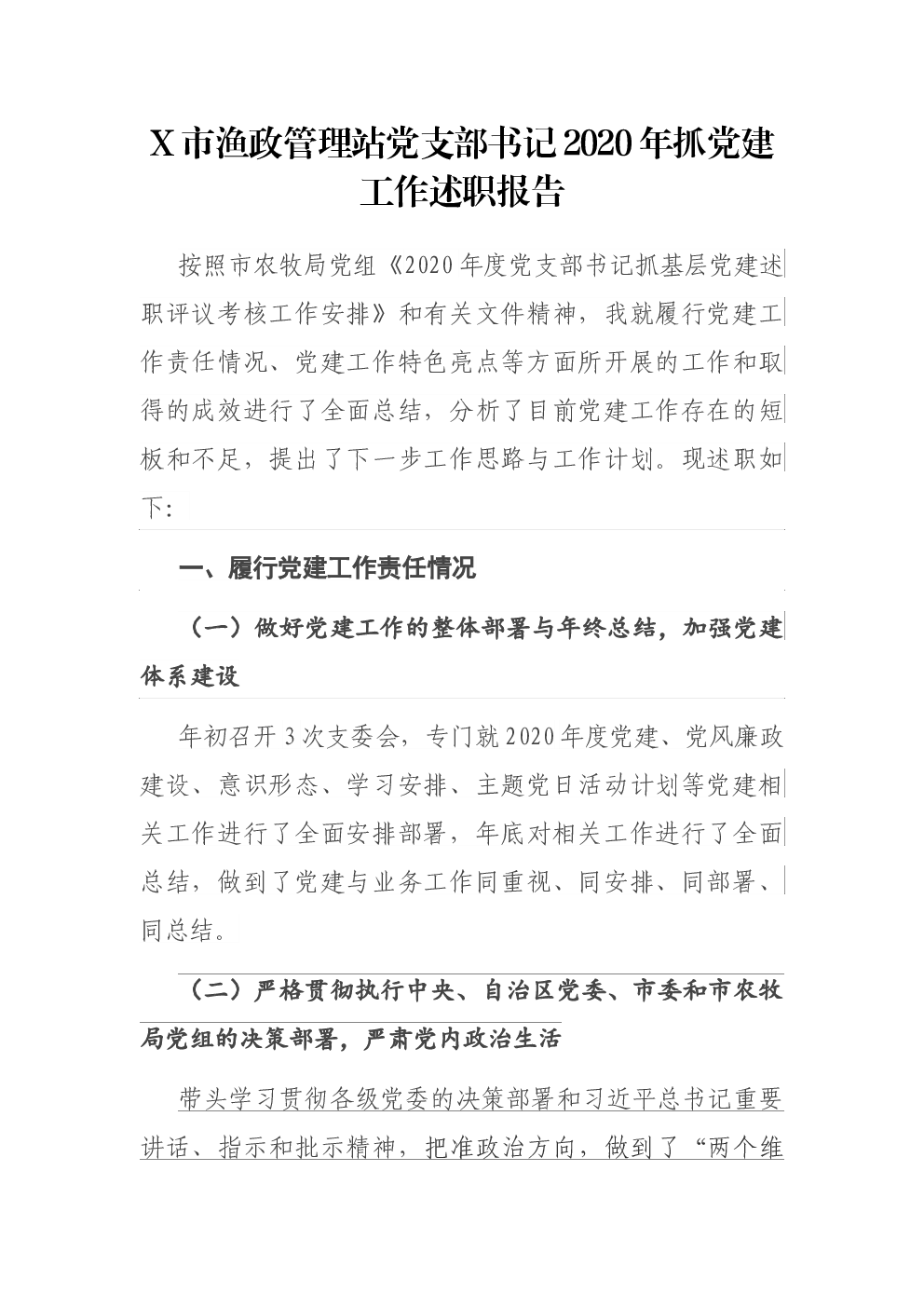 X市渔政管理站党支部书记2020年抓党建工作述职报告

按照市农牧局党组《2020年度党支部书记抓基层党建述职评议考核工作安排》和有关文件精神，我就履行党建工作责任情况、党建工作特色亮点等方面所开展的工作和取得的成效进行了全面总结，分析了目前党建工作存在的短板和不足，提出了下一步工作思路与工作计划。现述职如下:

一、履行党建工作责任情况

（一）做好党建工作的整体部署与年终总结，加强党建体系建设

年初召开3次支委会，专门就2020年度党建、党风廉政建设、意识形态、学习安排、主题党日活动计划等党建相关工作进行了全面安排部署，年底对相关工作进行了全面总结，做到了党建与业务工作同重视、同安排、同部署、同总结。

（二）严格贯彻执行中央、自治区党委、市委和市农牧局党组的决策部署，严肃党内政治生活

带头学习贯彻各级党委的决策部署和习近平总书记重要讲话、指示和批示精神，把准政治方向，做到了“两个维